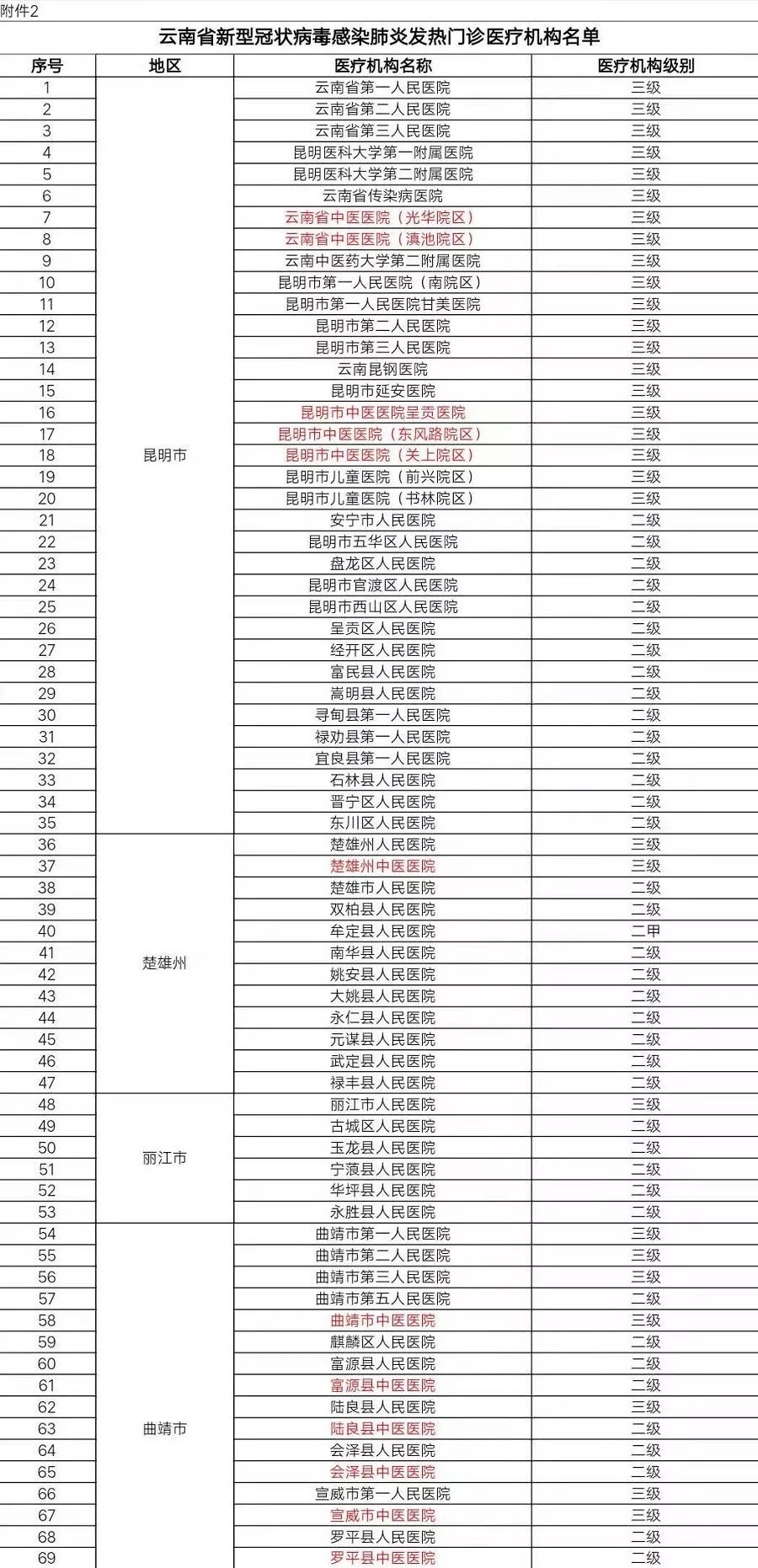 附件2

云南省新型冠状病毒感染肺炎发热门诊医疗机构名单

| 序号 | 地区 | 医疗机构名称 | 医疗机构级别 |
|---|---|---|---|
| 1 | 昆明市 | 云南省第一人民医院 | 三级 |
| 2 | | 云南省第二人民医院 | 三级 |
| 3 | | 云南省第三人民医院 | 三级 |
| 4 | | 昆明医科大学第一附属医院 | 三级 |
| 5 | | 昆明医科大学第二附属医院 | 三级 |
| 6 | | 云南省传染病医院 | 三级 |
| 7 | | 云南省中医医院（光华院区） | 三级 |
| 8 | | 云南省中医医院（滇池院区） | 三级 |
| 9 | | 云南中医药大学第二附属医院 | 三级 |
| 10 | | 昆明市第一人民医院（南院区） | 三级 |
| 11 | | 昆明市第一人民医院甘美医院 | 三级 |
| 12 | | 昆明市第二人民医院 | 三级 |
| 13 | | 昆明市第三人民医院 | 三级 |
| 14 | | 云南昆钢医院 | 三级 |
| 15 | | 昆明市延安医院 | 三级 |
| 16 | | 昆明市中医医院呈贡医院 | 三级 |
| 17 | | 昆明市中医医院（东风路院区） | 三级 |
| 18 | | 昆明市中医医院（关上院区） | 三级 |
| 19 | | 昆明市儿童医院（前兴院区） | 三级 |
| 20 | | 昆明市儿童医院（书林院区） | 三级 |
| 21 | | 安宁市人民医院 | 二级 |
| 22 | | 昆明市五华区人民医院 | 二级 |
| 23 | | 盘龙区人民医院 | 二级 |
| 24 | | 昆明市官渡区人民医院 | 二级 |
| 25 | | 昆明市西山区人民医院 | 二级 |
| 26 | | 呈贡区人民医院 | 二级 |
| 27 | | 经开区人民医院 | 二级 |
| 28 | | 富民县人民医院 | 二级 |
| 29 | | 嵩明县人民医院 | 二级 |
| 30 | | 寻甸县第一人民医院 | 二级 |
| 31 | | 禄劝县第一人民医院 | 二级 |
| 32 | | 宜良县第一人民医院 | 二级 |
| 33 | | 石林县人民医院 | 二级 |
| 34 | | 晋宁区人民医院 | 二级 |
| 35 | | 东川区人民医院 | 二级 |
| 36 | 楚雄州 | 楚雄州人民医院 | 三级 |
| 37 | | 楚雄州中医医院 | 三级 |
| 38 | | 楚雄市人民医院 | 二级 |
| 39 | | 双柏县人民医院 | 二级 |
| 40 | | 牟定县人民医院 | 二甲 |
| 41 | | 南华县人民医院 | 二级 |
| 42 | | 姚安县人民医院 | 二级 |
| 43 | | 大姚县人民医院 | 二级 |
| 44 | | 永仁县人民医院 | 二级 |
| 45 | | 元谋县人民医院 | 二级 |
| 46 | | 武定县人民医院 | 二级 |
| 47 | | 禄丰县人民医院 | 二级 |
| 48 | 丽江市 | 丽江市人民医院 | 三级 |
| 49 | | 古城区人民医院 | 二级 |
| 50 | | 玉龙县人民医院 | 二级 |
| 51 | | 宁蒗县人民医院 | 二级 |
| 52 | | 华坪县人民医院 | 二级 |
| 53 | | 永胜县人民医院 | 二级 |
| 54 | 曲靖市 | 曲靖市第一人民医院 | 三级 |
| 55 | | 曲靖市第二人民医院 | 三级 |
| 56 | | 曲靖市第三人民医院 | 三级 |
| 57 | | 曲靖市第五人民医院 | 二级 |
| 58 | | 曲靖市中医医院 | 三级 |
| 59 | | 麒麟区人民医院 | 二级 |
| 60 | | 富源县人民医院 | 二级 |
| 61 | | 富源县中医医院 | 二级 |
| 62 | | 陆良县人民医院 | 三级 |
| 63 | | 陆良县中医医院 | 二级 |
| 64 | | 会泽县人民医院 | 二级 |
| 65 | | 会泽县中医医院 | 二级 |
| 66 | | 宣威市第一人民医院 | 三级 |
| 67 | | 宣威市中医医院 | 三级 |
| 68 | | 罗平县人民医院 | 二级 |
| 69 | | 罗平县中医医院 | 二级 |